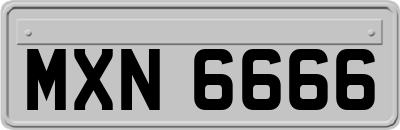 MXN 6666